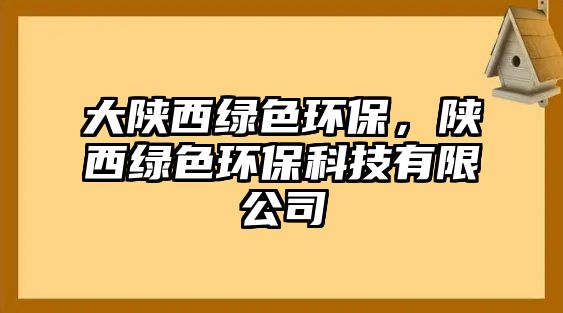 大陕西绿色环保，陕西绿色环保科技有限公司